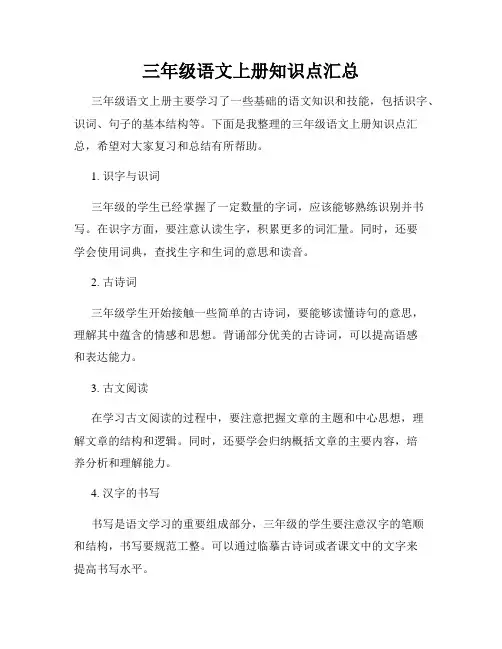 三年级语文上册知识点汇总

三年级语文上册主要学习了一些基础的语文知识和技能，包括识字、识词、句子的基本结构等。下面是我整理的三年级语文上册知识点汇总，希望对大家复习和总结有所帮助。

1. 识字与识词

三年级的学生已经掌握了一定数量的字词，应该能够熟练识别并书写。在识字方面，要注意认读生字，积累更多的词汇量。同时，还要学会使用词典，查找生字和生词的意思和读音。

2. 古诗词

三年级学生开始接触一些简单的古诗词，要能够读懂诗句的意思，理解其中蕴含的情感和思想。背诵部分优美的古诗词，可以提高语感和表达能力。

3. 古文阅读

在学习古文阅读的过程中，要注意把握文章的主题和中心思想，理解文章的结构和逻辑。同时，还要学会归纳概括文章的主要内容，培养分析和理解能力。

4. 汉字的书写

书写是语文学习的重要组成部分，三年级的学生要注意汉字的笔顺和结构，书写要规范工整。可以通过临摹古诗词或者课文中的文字来提高书写水平。